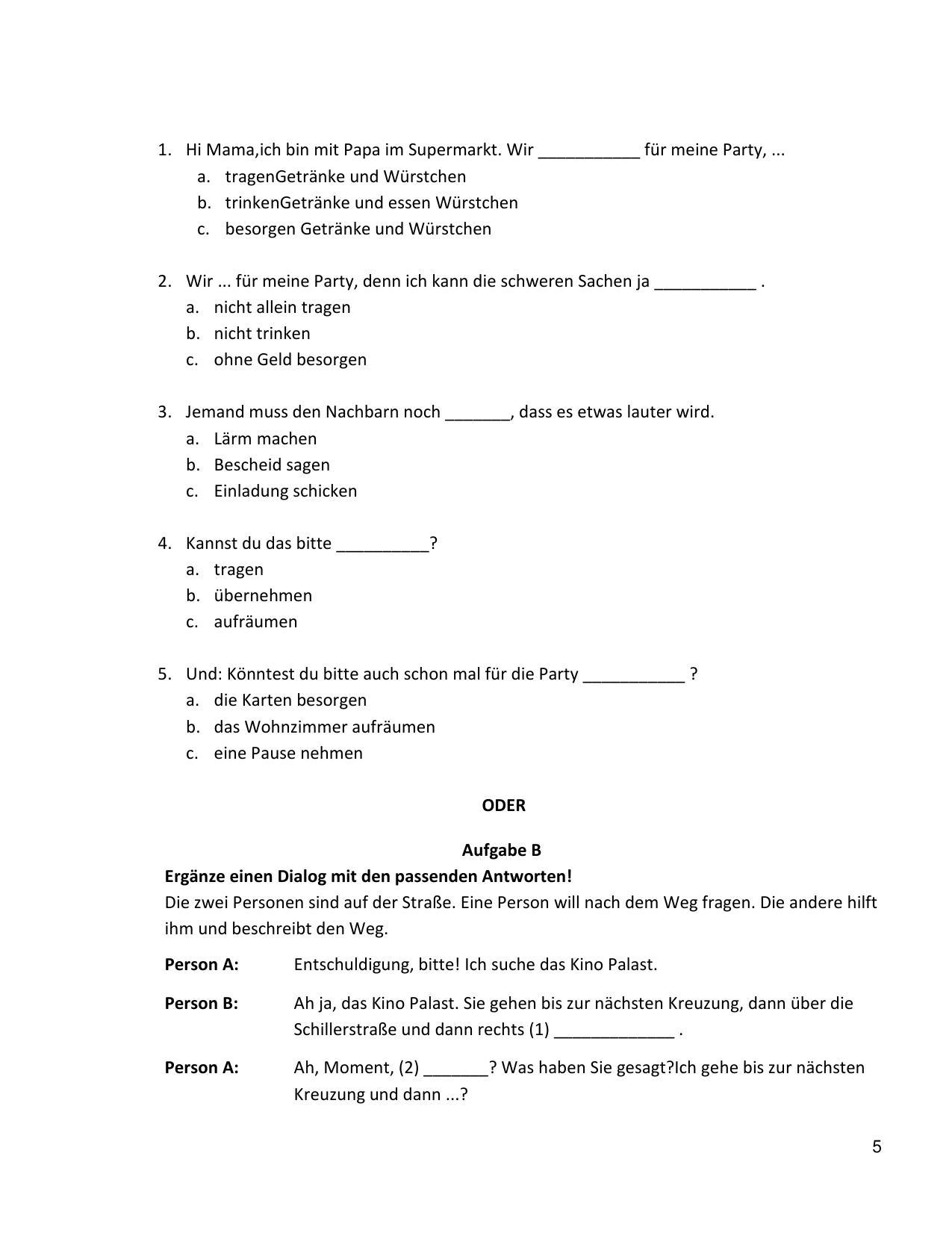 1. Hi Mama,ich bin mit Papa im Supermarkt. Wir ____ für meine Party, ...
a. tragenGetränke und Würstchen
b. trinkenGetränke und essen Würstchen
c. besorgen Getränke und Würstchen

2. Wir ... für meine Party, denn ich kann die schweren Sachen ja ____ .
a. nicht allein tragen
b. nicht trinken
c. ohne Geld besorgen

3. Jemand muss den Nachbarn noch ____, dass es etwas lauter wird.
a. Lärm machen
b. Bescheid sagen
c. Einladung schicken

4. Kannst du das bitte ____?
a. tragen
b. übernehmen
c. aufräumen

5. Und: Könntest du bitte auch schon mal für die Party ____ ?
a. die Karten besorgen
b. das Wohnzimmer aufräumen
c. eine Pause nehmen

ODER

Aufgabe B

Ergänze einen Dialog mit den passenden Antworten!

Die zwei Personen sind auf der Straße. Eine Person will nach dem Weg fragen. Die andere hilft ihm und beschreibt den Weg.

Person A: Entschuldigung, bitte! Ich suche das Kino Palast.

Person B: Ah ja, das Kino Palast. Sie gehen bis zur nächsten Kreuzung, dann über die Schillerstraße und dann rechts (1) ____ .

Person A: Ah, Moment, (2) ____? Was haben Sie gesagt?Ich gehe bis zur nächsten Kreuzung und dann ...?

5